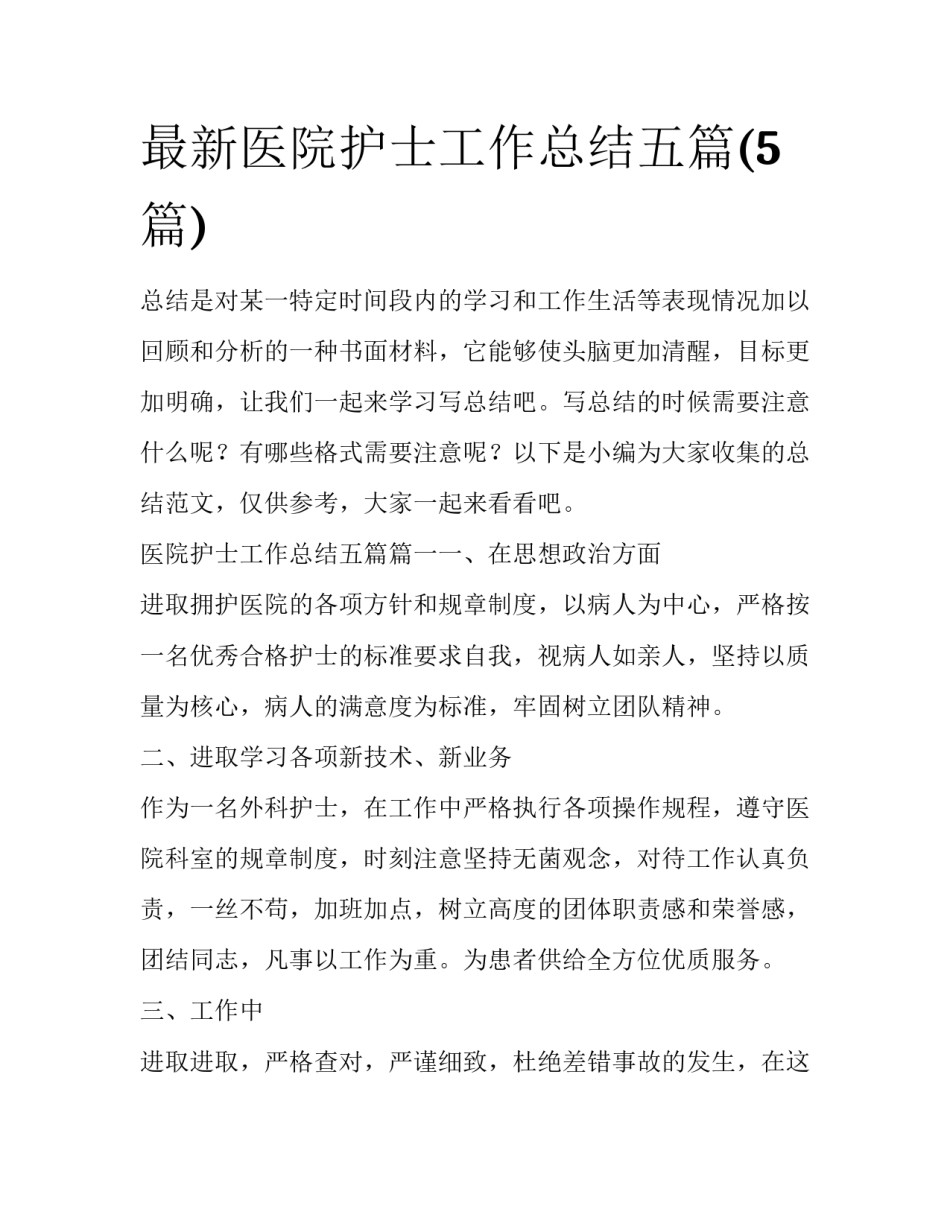 最新医院护士工作总结五篇(5篇)

总结是对某一特定时间段内的学习和工作生活等表现情况加以回顾和分析的一种书面材料，它能够使头脑更加清醒，目标更加明确，让我们一起来学习写总结吧。写总结的时候需要注意什么呢？有哪些格式需要注意呢？以下是小编为大家收集的总结范文，仅供参考，大家一起来看看吧。

医院护士工作总结五篇篇一一、在思想政治方面

进取拥护医院的各项方针和规章制度，以病人为中心，严格按一名优秀合格护士的标准要求自我，视病人如亲人，坚持以质量为核心，病人的满意度为标准，牢固树立团队精神。

二、进取学习各项新技术、新业务

作为一名外科护士，在工作中严格执行各项操作规程，遵守医院科室的规章制度，时刻注意坚持无菌观念，对待工作认真负责，一丝不苟，加班加点，树立高度的团体职责感和荣誉感，团结同志，凡事以工作为重。为患者供给全方位优质服务。

三、工作中

进取进取，严格查对，严谨细致，杜绝差错事故的发生，在这